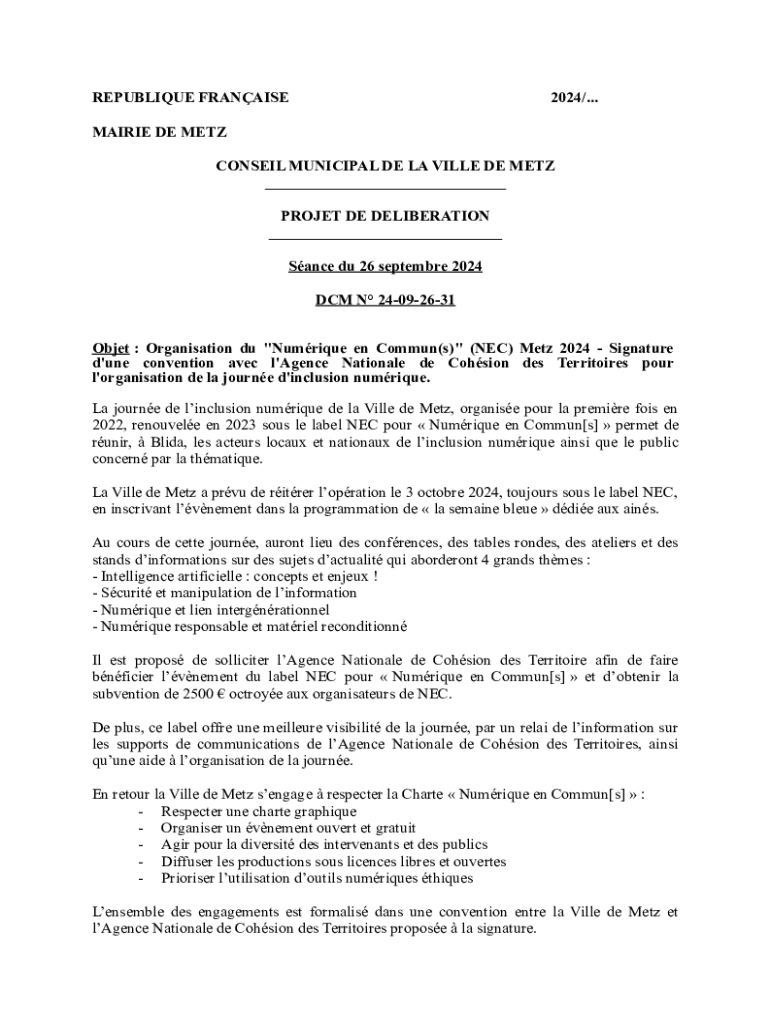 REPUBLIQUE FRANÇAISE 2024/...

MAIRIE DE METZ

CONSEIL MUNICIPAL DE LA VILLE DE METZ

PROJET DE DELIBERATION

Séance du 26 septembre 2024

DCM N° 24-09-26-31

Objet : Organisation du "Numérique en Commun(s)" (NEC) Metz 2024 - Signature d'une convention avec l'Agence Nationale de Cohésion des Territoires pour l'organisation de la journée d'inclusion numérique.

La journée de l'inclusion numérique de la Ville de Metz, organisée pour la première fois en 2022, renouvelée en 2023 sous le label NEC pour « Numérique en Commun[s] » permet de réunir, à Blida, les acteurs locaux et nationaux de l'inclusion numérique ainsi que le public concerné par la thématique.

La Ville de Metz a prévu de réitérer l'opération le 3 octobre 2024, toujours sous le label NEC, en inscrivant l'évènement dans la programmation de « la semaine bleue » dédiée aux ainés.

Au cours de cette journée, auront lieu des conférences, des tables rondes, des ateliers et des stands d'informations sur des sujets d'actualité qui aborderont 4 grands thèmes :
- Intelligence artificielle : concepts et enjeux !
- Sécurité et manipulation de l'information
- Numérique et lien intergénérationnel
- Numérique responsable et matériel reconditionné

Il est proposé de solliciter l'Agence Nationale de Cohésion des Territoire afin de faire bénéficier l'évènement du label NEC pour « Numérique en Commun[s] » et d'obtenir la subvention de 2500 € octroyée aux organisateurs de NEC.

De plus, ce label offre une meilleure visibilité de la journée, par un relai de l'information sur les supports de communications de l'Agence Nationale de Cohésion des Territoires, ainsi qu'une aide à l'organisation de la journée.

En retour la Ville de Metz s'engage à respecter la Charte « Numérique en Commun[s] » :
- Respecter une charte graphique
- Organiser un évènement ouvert et gratuit
- Agir pour la diversité des intervenants et des publics
- Diffuser les productions sous licences libres et ouvertes
- Prioriser l'utilisation d'outils numériques éthiques

L'ensemble des engagements est formalisé dans une convention entre la Ville de Metz et l'Agence Nationale de Cohésion des Territoires proposée à la signature.